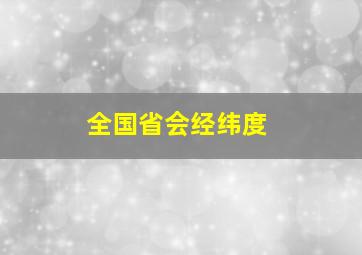 全国省会经纬度